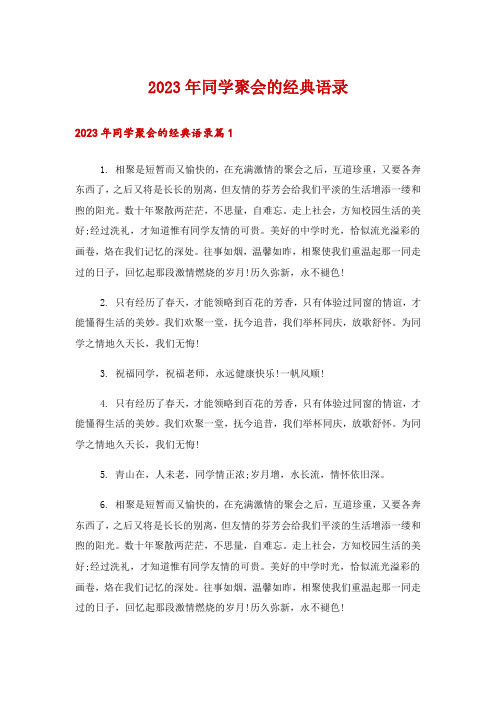 2023年同学聚会的经典语录

2023年同学聚会的经典语录篇1

1. 相聚是短暂而又愉快的，在充满激情的聚会之后，互道珍重，又要各奔东西了，之后又将是长长的别离，但友情的芬芳会给我们平淡的生活增添一缕和煦的阳光。数十年聚散两茫茫，不思量，自难忘。走上社会，方知校园生活的美好;经过洗礼，才知道惟有同学友情的可贵。美好的中学时光，恰似流光溢彩的画卷，烙在我们记忆的深处。往事如烟，温馨如昨，相聚使我们重温起那一同走过的日子，回忆起那段激情燃烧的岁月!历久弥新，永不褪色!

2. 只有经历了春天，才能领略到百花的芳香，只有体验过同窗的情谊，才能懂得生活的美妙。我们欢聚一堂，抚今追昔，我们举杯同庆，放歌舒怀。为同学之情地久天长，我们无悔!

3. 祝福同学，祝福老师，永远健康快乐!一帆风顺!

4. 只有经历了春天，才能领略到百花的芳香，只有体验过同窗的情谊，才能懂得生活的美妙。我们欢聚一堂，抚今追昔，我们举杯同庆，放歌舒怀。为同学之情地久天长，我们无悔!

5. 青山在，人未老，同学情正浓;岁月增，水长流，情怀依旧深。

6. 相聚是短暂而又愉快的，在充满激情的聚会之后，互道珍重，又要各奔东西了，之后又将是长长的别离，但友情的芬芳会给我们平淡的生活增添一缕和煦的阳光。数十年聚散两茫茫，不思量，自难忘。走上社会，方知校园生活的美好;经过洗礼，才知道惟有同学友情的可贵。美好的中学时光，恰似流光溢彩的画卷，烙在我们记忆的深处。往事如烟，温馨如昨，相聚使我们重温起那一同走过的日子，回忆起那段激情燃烧的岁月!历久弥新，永不褪色!